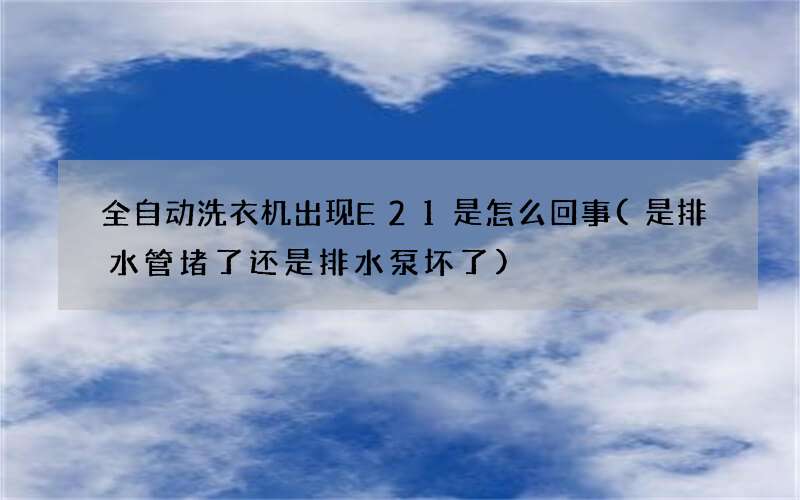 全自动洗衣机出现E２１是怎么回事（是排水管堵了还是排水泵坏了）